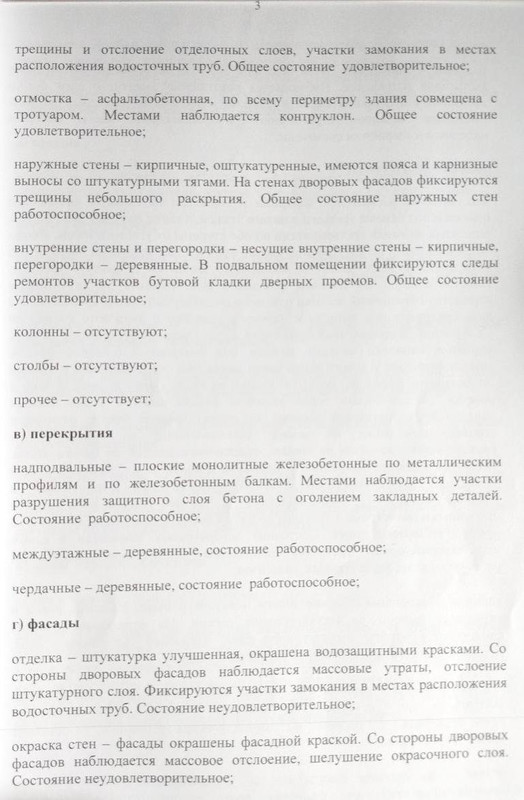 3

трещины и отслоение отделочных слоев, участки замокания в местах расположения водосточных труб. Общее состояние удовлетворительное;

отмостка – асфальтобетонная, по всему периметру здания совмещена с тротуаром. Местами наблюдается контруклон. Общее состояние удовлетворительное;

наружные стены – кирпичные, оштукатуренные, имеются пояса и карнизные выносы со штукатурными тягами. На стенах дворовых фасадов фиксируются трещины небольшого раскрытия. Общее состояние наружных стен работоспособное;

внутренние стены и перегородки – несущие внутренние стены – кирпичные, перегородки – деревянные. В подвальном помещении фиксируются следы ремонтов участков бутовой кладки дверных проемов. Общее состояние удовлетворительное;

колонны – отсутствуют;

столбы – отсутствуют;

прочее – отсутствует;

в) перекрытия

надподвальные – плоские монолитные железобетонные по металлическим профилям и по железобетонным балкам. Местами наблюдается участки разрушения защитного слоя бетона с оголением закладных деталей. Состояние работоспособное;

междуэтажные – деревянные, состояние работоспособное;

чердачные – деревянные, состояние работоспособное;

г) фасады

отделка – штукатурка улучшенная, окрашена водозащитными красками. Со стороны дворовых фасадов наблюдается массовые утраты, отслоение штукатурного слоя. Фиксируются участки замокания в местах расположения водосточных труб. Состояние неудовлетворительное;

окраска стен – фасады окрашены фасадной краской. Со стороны дворовых фасадов наблюдается массовое отслоение, шелушение окрасочного слоя. Состояние неудовлетворительное;